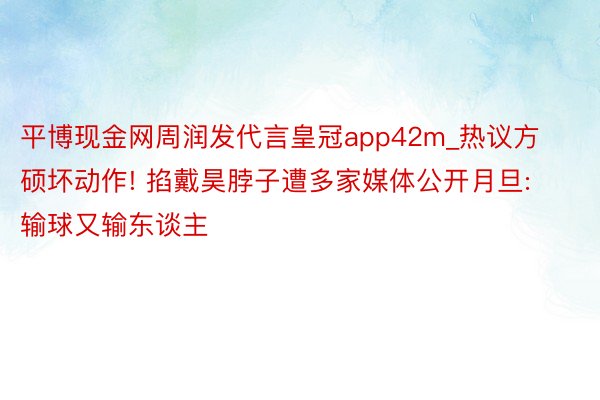 平博现金网周润发代言皇冠app42m_热议方硕坏动作! 掐戴昊脖子遭多家媒体公开月旦: 输球又输东谈主